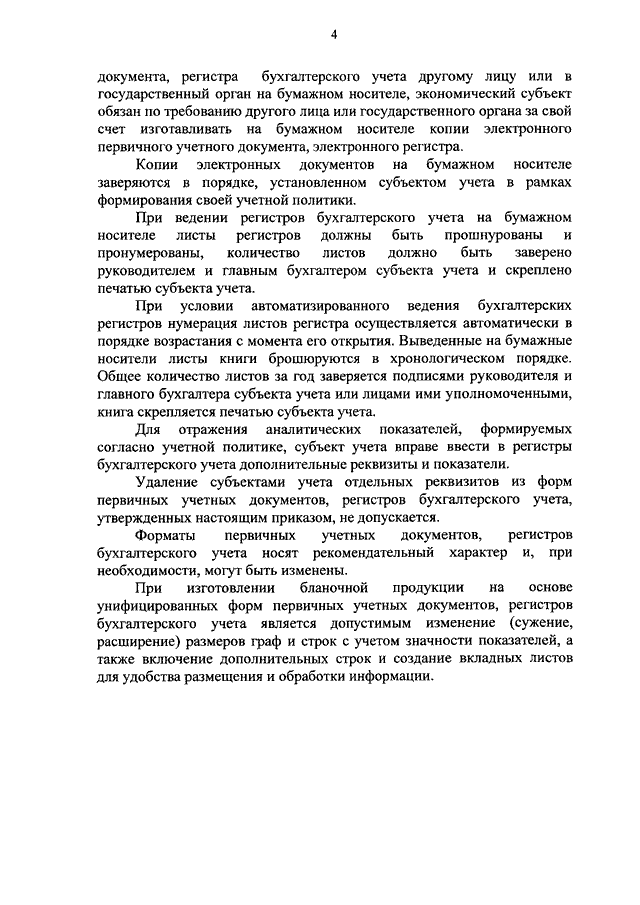 4

документа, регистра бухгалтерского учета другому лицу или в государственный орган на бумажном носителе, экономический субъект обязан по требованию другого лица или государственного органа за свой счет изготавливать на бумажном носителе копии электронного первичного учетного документа, электронного регистра.

Копии электронных документов на бумажном носителе заверяются в порядке, установленном субъектом учета в рамках формирования своей учетной политики.

При ведении регистров бухгалтерского учета на бумажном носителе листы регистров должны быть прошнурованы и пронумерованы, количество листов должно быть заверено руководителем и главным бухгалтером субъекта учета и скреплено печатью субъекта учета.

При условии автоматизированного ведения бухгалтерских регистров нумерация листов регистра осуществляется автоматически в порядке возрастания с момента его открытия. Выведенные на бумажные носители листы книги брошюруются в хронологическом порядке. Общее количество листов за год заверяется подписями руководителя и главного бухгалтера субъекта учета или лицами ими уполномоченными, книга скрепляется печатью субъекта учета.

Для отражения аналитических показателей, формируемых согласно учетной политике, субъект учета вправе ввести в регистры бухгалтерского учета дополнительные реквизиты и показатели.

Удаление субъектами учета отдельных реквизитов из форм первичных учетных документов, регистров бухгалтерского учета, утвержденных настоящим приказом, не допускается.

Форматы первичных учетных документов, регистров бухгалтерского учета носят рекомендательный характер и, при необходимости, могут быть изменены.

При изготовлении бланочной продукции на основе унифицированных форм первичных учетных документов, регистров бухгалтерского учета является допустимым изменение (сужение, расширение) размеров граф и строк с учетом значности показателей, а также включение дополнительных строк и создание вкладных листов для удобства размещения и обработки информации.